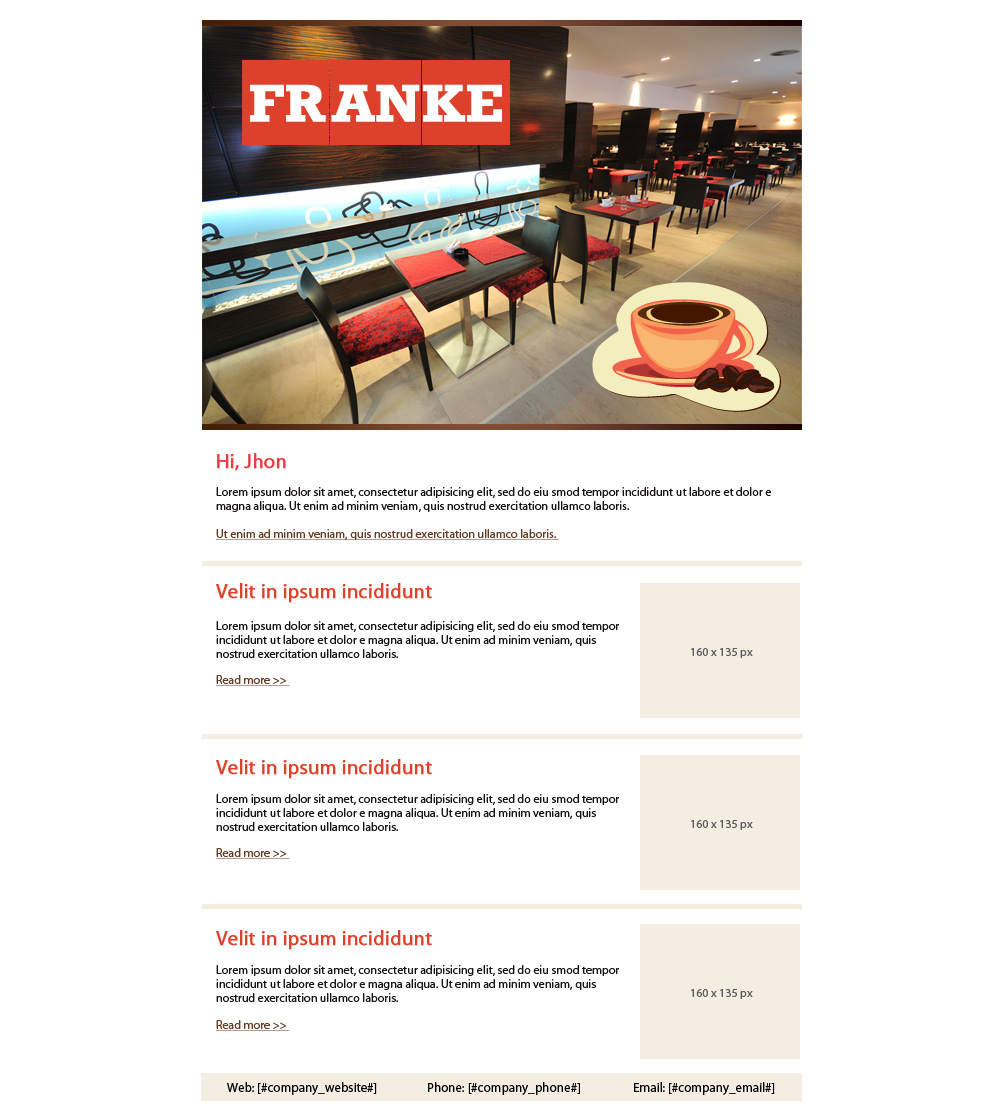 FRANKE

Hi, Jhon

Lorem ipsum dolor sit amet, consectetur adipisicing elit, sed do eiu smod tempor incididunt ut labore et dolor e magna aliqua. Ut enim ad minim veniam, quis nostrud exercitation ullamco laboris.

Ut enim ad minim veniam, quis nostrud exercitation ullamco laboris.

Velit in ipsum incididunt

Lorem ipsum dolor sit amet, consectetur adipisicing elit, sed do eiu smod tempor incididunt ut labore et dolor e magna aliqua. Ut enim ad minim veniam, quis nostrud exercitation ullamco laboris.

Read more >>

160 x 135 px

Velit in ipsum incididunt

Lorem ipsum dolor sit amet, consectetur adipisicing elit, sed do eiu smod tempor incididunt ut labore et dolor e magna aliqua. Ut enim ad minim veniam, quis nostrud exercitation ullamco laboris.

Read more >>

160 x 135 px

Velit in ipsum incididunt

Lorem ipsum dolor sit amet, consectetur adipisicing elit, sed do eiu smod tempor incididunt ut labore et dolor e magna aliqua. Ut enim ad minim veniam, quis nostrud exercitation ullamco laboris.

Read more >>

160 x 135 px

Web: [#company_website#]   Phone: [#company_phone#]   Email: [#company_email#]